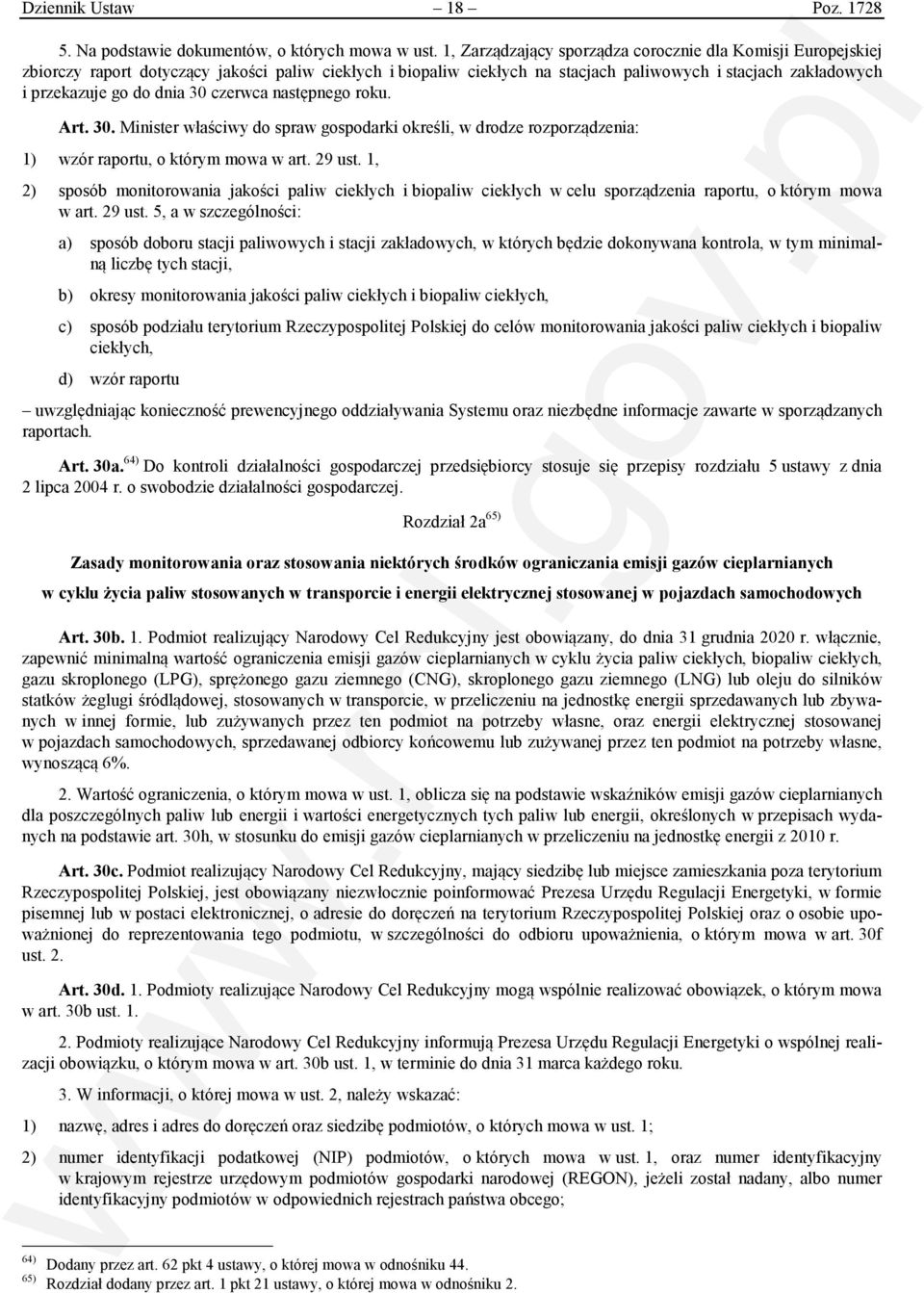 Dziennik Ustaw – 18 – Poz. 1728

5. Na podstawie dokumentów, o których mowa w ust. 1, Zarządzający sporządza corocznie dla Komisji Europejskiej zbiorczy raport dotyczący jakości paliw ciekłych i biopaliw ciekłych na stacjach paliwowych i stacjach zakładowych i przekazuje go do dnia 30 czerwca następnego roku.

Art. 30. Minister właściwy do spraw gospodarki określi, w drodze rozporządzenia:

1) wzór raportu, o którym mowa w art. 29 ust. 1,

2) sposób monitorowania jakości paliw ciekłych i biopaliw ciekłych w celu sporządzenia raportu, o którym mowa w art. 29 ust. 5, a w szczególności:

a) sposób doboru stacji paliwowych i stacji zakładowych, w których będzie dokonywana kontrola, w tym minimalną liczbę tych stacji,

b) okresy monitorowania jakości paliw ciekłych i biopaliw ciekłych,

c) sposób podziału terytorium Rzeczypospolitej Polskiej do celów monitorowania jakości paliw ciekłych i biopaliw ciekłych,

d) wzór raportu

– uwzględniając konieczność prewencyjnego oddziaływania Systemu oraz niezbędne informacje zawarte w sporządzanych raportach.

Art. 30a.$^{64)}$ Do kontroli działalności gospodarczej przedsiębiorcy stosuje się przepisy rozdziału 5 ustawy z dnia 2 lipca 2004 r. o swobodzie działalności gospodarczej.

Rozdział 2a$^{65)}$

Zasady monitorowania oraz stosowania niektórych środków ograniczania emisji gazów cieplarnianych w cyklu życia paliw stosowanych w transporcie i energii elektrycznej stosowanej w pojazdach samochodowych

Art. 30b. 1. Podmiot realizujący Narodowy Cel Redukcyjny jest obowiązany, do dnia 31 grudnia 2020 r. włącznie, zapewnić minimalną wartość ograniczenia emisji gazów cieplarnianych w cyklu życia paliw ciekłych, biopaliw ciekłych, gazu skroplonego (LPG), sprężonego gazu ziemnego (CNG), skroplonego gazu ziemnego (LNG) lub oleju do silników statków żeglugi śródlądowej, stosowanych w transporcie, w przeliczeniu na jednostkę energii sprzedawanych lub zbywanych w innej formie, lub zużywanych przez ten podmiot na potrzeby własne, oraz energii elektrycznej stosowanej w pojazdach samochodowych, sprzedawanej odbiorcy końcowemu lub zużywanej przez ten podmiot na potrzeby własne, wynoszącą 6%.

2. Wartość ograniczenia, o którym mowa w ust. 1, oblicza się na podstawie wskaźników emisji gazów cieplarnianych dla poszczególnych paliw lub energii i wartości energetycznych tych paliw lub energii, określonych w przepisach wydanych na podstawie art. 30h, w stosunku do emisji gazów cieplarnianych w przeliczeniu na jednostkę energii z 2010 r.

Art. 30c. Podmiot realizujący Narodowy Cel Redukcyjny, mający siedzibę lub miejsce zamieszkania poza terytorium Rzeczypospolitej Polskiej, jest obowiązany niezwłocznie poinformować Prezesa Urzędu Regulacji Energetyki, w formie pisemnej lub w postaci elektronicznej, o adresie do doręczeń na terytorium Rzeczypospolitej Polskiej oraz o osobie upoważnionej do reprezentowania tego podmiotu, w szczególności do odbioru upoważnienia, o którym mowa w art. 30f ust. 2.

Art. 30d. 1. Podmioty realizujące Narodowy Cel Redukcyjny mogą wspólnie realizować obowiązek, o którym mowa w art. 30b ust. 1.

2. Podmioty realizujące Narodowy Cel Redukcyjny informują Prezesa Urzędu Regulacji Energetyki o wspólnej realizacji obowiązku, o którym mowa w art. 30b ust. 1, w terminie do dnia 31 marca każdego roku.

3. W informacji, o której mowa w ust. 2, należy wskazać:

1) nazwę, adres i adres do doręczeń oraz siedzibę podmiotów, o których mowa w ust. 1;

2) numer identyfikacji podatkowej (NIP) podmiotów, o których mowa w ust. 1, oraz numer identyfikacyjny w krajowym rejestrze urzędowym podmiotów gospodarki narodowej (REGON), jeżeli został nadany, albo numer identyfikacyjny podmiotów w odpowiednich rejestrach państwa obcego;

$^{64)}$ Dodany przez art. 62 pkt 4 ustawy, o której mowa w odnośniku 44.
$^{65)}$ Rozdział dodany przez art. 1 pkt 21 ustawy, o której mowa w odnośniku 2.

www.rcl.gov.pl